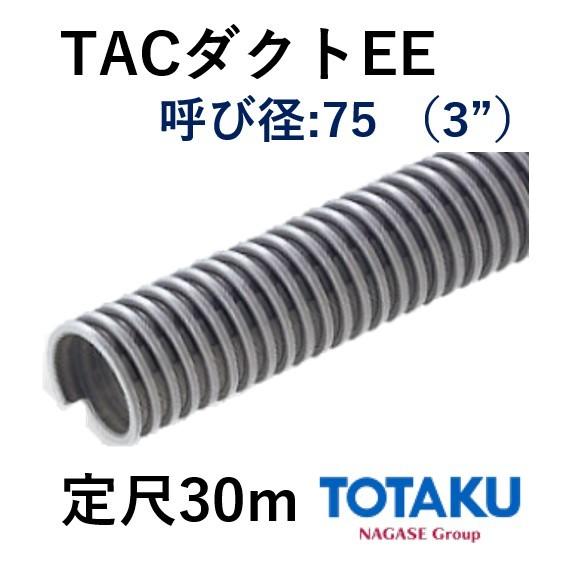 TACダクトEE

呼び径:75 （3”）

定尺30m

TOTAKU

NAGASE Group